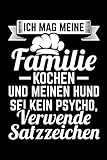 ICH MAG MEINE
Familie
KOCHEN
UND MEINEN HUND
SEI KEIN PSYCHO,
Verwende
Satzzeichen